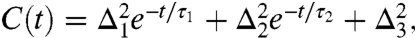 $C(t) = \Delta_1^2 e^{-t/\tau_1} + \Delta_2^2 e^{-t/\tau_2} + \Delta_3^2,$